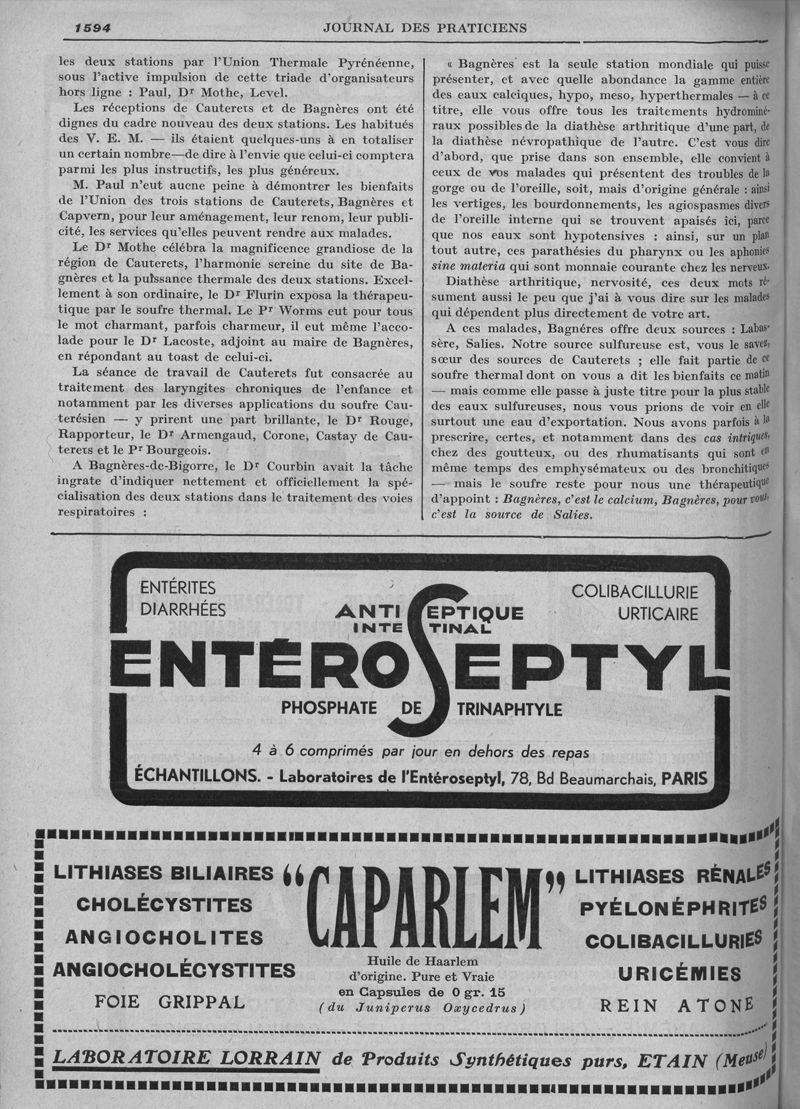 1594 JOURNAL DES PRATICIENS

les deux stations par l'Union Thermale Pyrénéenne, sous l'active impulsion de cette triade d'organisateurs hors ligne : Paul, Dr Mothe, Level.

Les réceptions de Cauterets et de Bagnères ont été dignes du cadre nouveau des deux stations. Les habitués des V. E. M. — ils étaient quelques-uns à en totaliser un certain nombre—de dire à l'envie que celui-ci comptera parmi les plus instructifs, les plus généreux.

M. Paul n'eut aucne peine à démontrer les bienfaits de l'Union des trois stations de Cauterets, Bagnères et Capvern, pour leur aménagement, leur renom, leur publicité, les services qu'elles peuvent rendre aux malades.

Le Dr Mothe célébra la magnificence grandiose de la région de Cauterets, l'harmonie sereine du site de Bagnères et la puissance thermale des deux stations. Excellement à son ordinaire, le Dr Flurin exposa la thérapeutique par le soufre thermal. Le Pr Worms eut pour tous le mot charmant, parfois charmeur, il eut même l'accolade pour le Dr Lacoste, adjoint au maire de Bagnères, en répondant au toast de celui-ci.

La séance de travail de Cauterets fut consacrée au traitement des laryngites chroniques de l'enfance et notamment par les diverses applications du soufre Cautérésien — y prirent une part brillante, le Dr Rouge, Rapporteur, le Dr Armengaud, Corone, Castay de Cauterets et le Pr Bourgeois.

A Bagnères-de-Bigorre, le Dr Courbin avait la tâche ingrate d'indiquer nettement et officiellement la spécialisation des deux stations dans le traitement des voies respiratoires :

« Bagnères est la seule station mondiale qui puisse présenter, et avec quelle abondance la gamme entière des eaux calciques, hypo, meso, hyperthermales — à ce titre, elle vous offre tous les traitements hydrominéraux possibles de la diathèse arthritique d'une part, de la diathèse névropathique de l'autre. C'est vous dire d'abord, que prise dans son ensemble, elle convient à ceux de vos malades qui présentent des troubles de la gorge ou de l'oreille, soit, mais d'origine générale : ainsi les vertiges, les bourdonnements, les agiospasmes divers de l'oreille interne qui se trouvent apaisés ici, parce que nos eaux sont hypotensives : ainsi, sur un plan tout autre, ces parathésies du pharynx ou les aphonies sine materia qui sont monnaie courante chez les nerveux.

Diathèse arthritique, nervosité, ces deux mots résument aussi le peu que j'ai à vous dire sur les malades qui dépendent plus directement de votre art.

A ces malades, Bagnères offre deux sources : Labassère, Salies. Notre source sulfureuse est, vous le savez, sœur des sources de Cauterets ; elle fait partie de ce soufre thermal dont on vous a dit les bienfaits ce matin — mais comme elle passe à juste titre pour la plus stable des eaux sulfureuses, nous vous prions de voir en elle surtout une eau d'exportation. Nous avons parfois à la prescrire, certes, et notamment dans des cas intriqués, chez des goutteux, ou des rhumatisants qui sont en même temps des emphysémateux ou des bronchitiques — mais le soufre reste pour nous une thérapeutique d'appoint : Bagnères, c'est le calcium, Bagnères, pour vous, c'est la source de Salies.

ENTÉRITES DIARRHÉES
COLIBACILLURIE URTICAIRE
ANTISEPTIQUE INTESTINAL
ENTÉROSEPTYL
PHOSPHATE DE TRINAPHTYLE
4 à 6 comprimés par jour en dehors des repas
ÉCHANTILLONS. - Laboratoires de l'Entéroseptyl, 78, Bd Beaumarchais, PARIS

LITHIASES BILIAIRES
CHOLÉCYSTITES
ANGIOCHOLITES
ANGIOCHOLÉCYSTITES
FOIE GRIPPAL
"CAPARLEM"
Huile de Haarlem
d'origine. Pure et Vraie
en Capsules de 0 gr. 15
(du Juniperus Oxycedrus)
LITHIASES RÉNALES
PYÉLONÉPHRITES
COLIBACILLURIES
URICÉMIES
REIN ATONE
LABORATOIRE LORRAIN de Produits Synthétiques purs, ETAIN (Meuse)